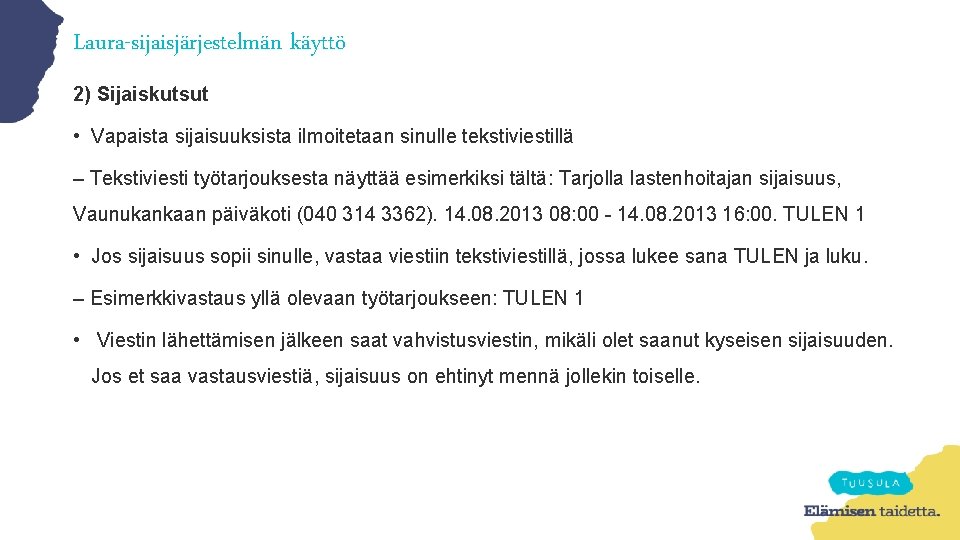 Laura-sijaisjärjestelmän käyttö

2) Sijaiskutsut

• Vapaista sijaisuuksista ilmoitetaan sinulle tekstiviestillä

– Tekstiviesti työtarjouksesta näyttää esimerkiksi tältä: Tarjolla lastenhoitajan sijaisuus, Vaunukankaan päiväkoti (040 314 3362). 14.08.2013 08:00 - 14.08.2013 16:00. TULEN 1

• Jos sijaisuus sopii sinulle, vastaa viestiin tekstiviestillä, jossa lukee sana TULEN ja luku.

– Esimerkkivastaus yllä olevaan työtarjoukseen: TULEN 1

• Viestin lähettämisen jälkeen saat vahvistusviestin, mikäli olet saanut kyseisen sijaisuuden. Jos et saa vastausviestiä, sijaisuus on ehtinyt mennä jollekin toiselle.

TUUSULA

Elämisen taidetta.